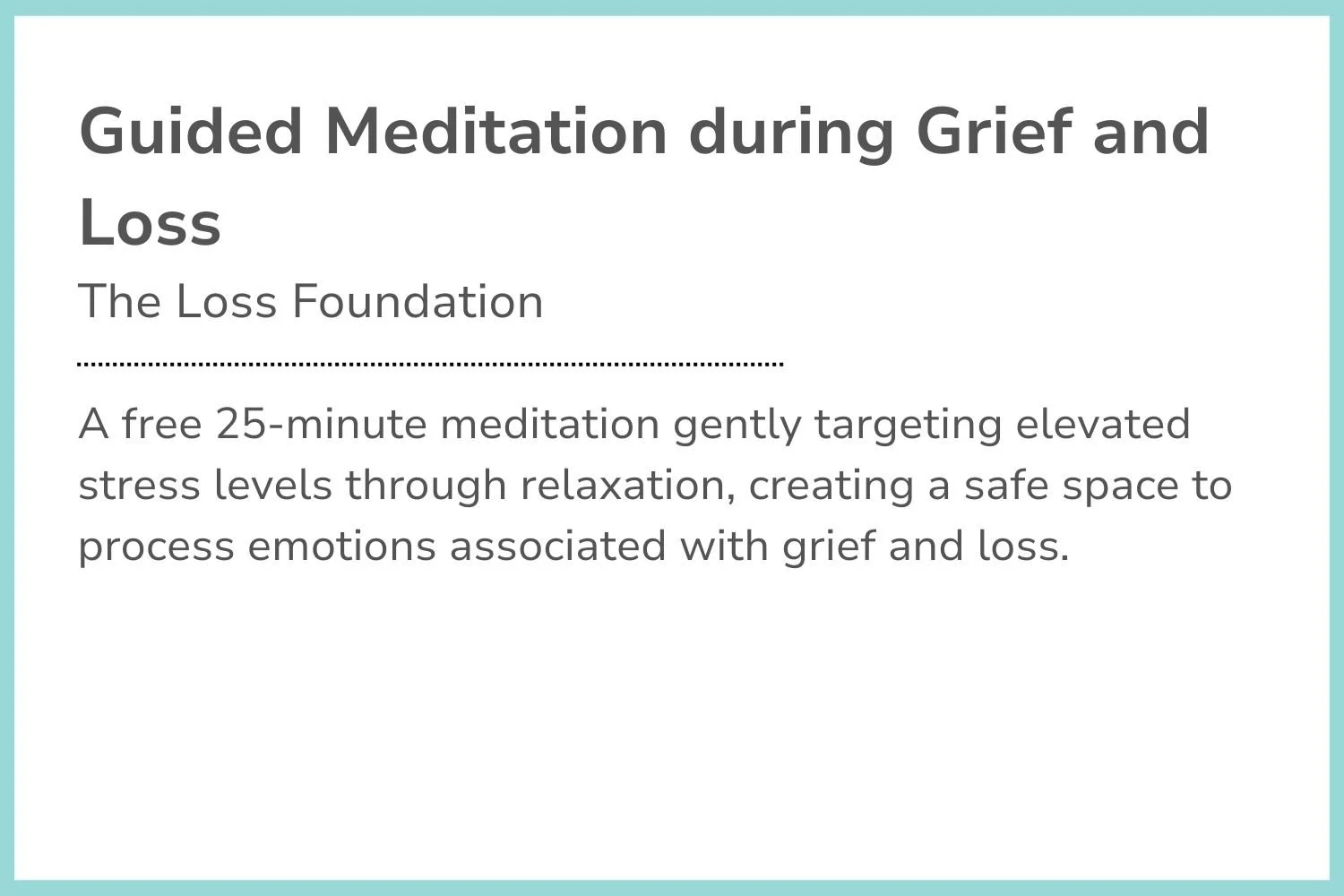 Guided Meditation during Grief and Loss

The Loss Foundation

A free 25-minute meditation gently targeting elevated stress levels through relaxation, creating a safe space to process emotions associated with grief and loss.